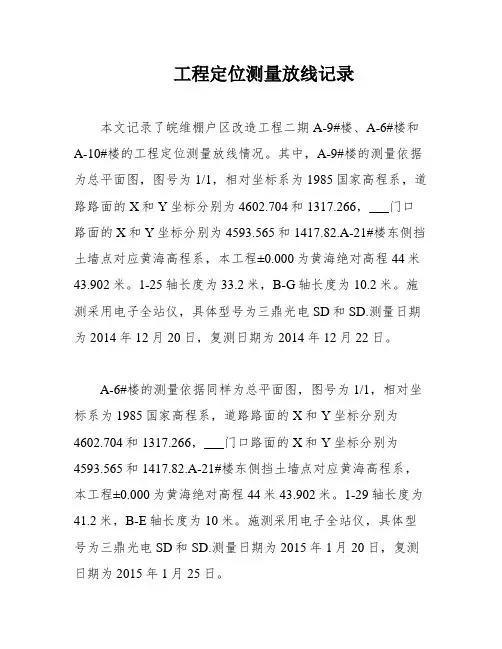 工程定位测量放线记录

本文记录了皖维棚户区改造工程二期 A-9#楼、A-6#楼和 A-10#楼的工程定位测量放线情况。其中，A-9#楼的测量依据为总平面图，图号为 1/1，相对坐标系为 1985 国家高程系，道路路面的 X 和 Y 坐标分别为 4602.704 和 1317.266，___门口路面的 X 和 Y 坐标分别为 4593.565 和 1417.82.A-21#楼东侧挡土墙点对应黄海高程系，本工程±0.000 为黄海绝对高程 44 米 43.902 米。1-25 轴长度为 33.2 米，B-G 轴长度为 10.2 米。施测采用电子全站仪，具体型号为三鼎光电 SD 和 SD.测量日期为 2014 年 12 月 20 日，复测日期为 2014 年 12 月 22 日。

A-6#楼的测量依据同样为总平面图，图号为 1/1，相对坐标系为 1985 国家高程系，道路路面的 X 和 Y 坐标分别为 4602.704 和 1317.266，___门口路面的 X 和 Y 坐标分别为 4593.565 和 1417.82.A-21#楼东侧挡土墙点对应黄海高程系，本工程±0.000 为黄海绝对高程 44 米 43.902 米。1-29 轴长度为 41.2 米，B-E 轴长度为 10 米。施测采用电子全站仪，具体型号为三鼎光电 SD 和 SD.测量日期为 2015 年 1 月 20 日，复测日期为 2015 年 1 月 25 日。